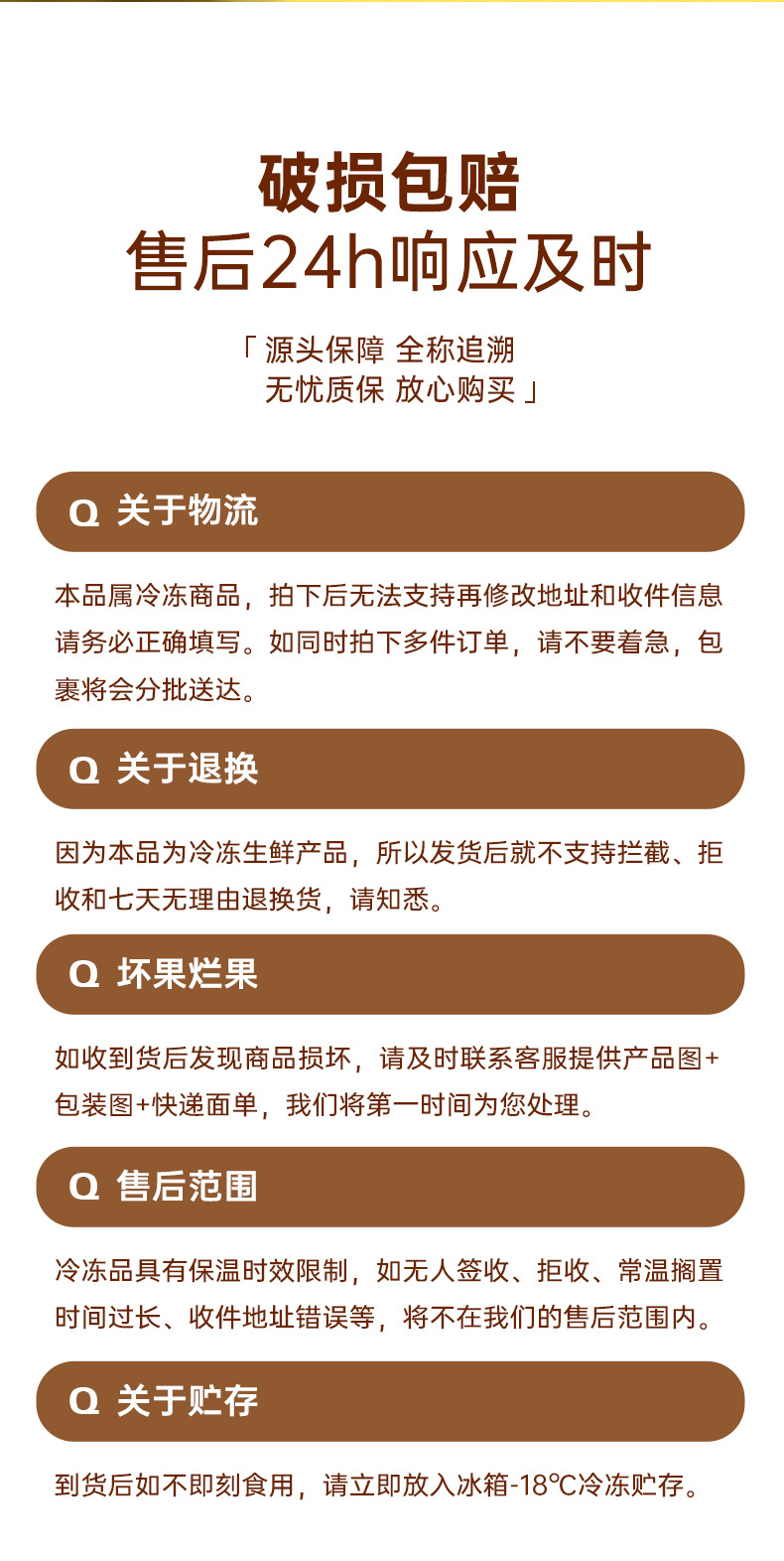 破损包赔
售后24h响应及时

「 源头保障 全称追溯
无忧质保 放心购买 」

Q 关于物流

本品属冷冻商品，拍下后无法支持再修改地址和收件信息请务必正确填写。如同时拍下多件订单，请不要着急，包裹将会分批送达。

Q 关于退换

因为本品为冷冻生鲜产品，所以发货后就不支持拦截、拒收和七天无理由退换货，请知悉。

Q 坏果烂果

如收到货后发现商品损坏，请及时联系客服提供产品图+包装图+快递面单，我们将第一时间为您处理。

Q 售后范围

冷冻品具有保温时效限制，如无人签收、拒收、常温搁置时间过长、收件地址错误等，将不在我们的售后范围内。

Q 关于贮存

到货后如不即刻食用，请立即放入冰箱-18℃冷冻贮存。